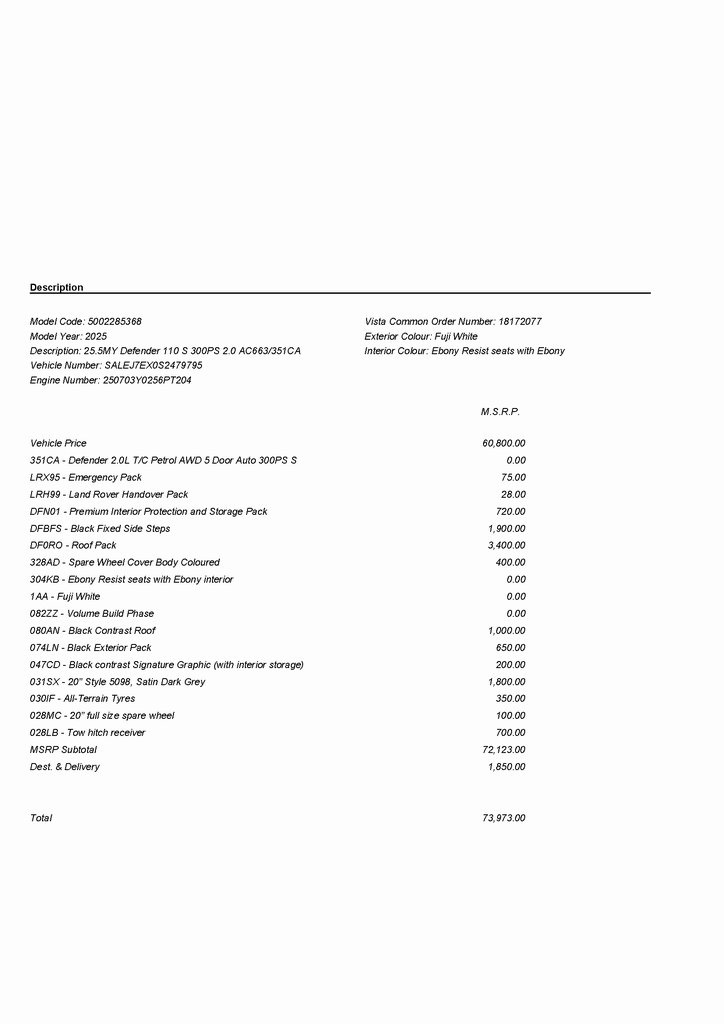 Description

Model Code: 5002285368
Model Year: 2025
Description: 25.5MY Defender 110 S 300PS 2.0 AC663/351CA
Vehicle Number: SALEJ7EX0S2479795
Engine Number: 250703Y0256PT204

Vista Common Order Number: 18172077
Exterior Colour: Fuji White
Interior Colour: Ebony Resist seats with Ebony

| | M.S.R.P. |
|---|---|
| Vehicle Price | 60,800.00 |
| 351CA - Defender 2.0L T/C Petrol AWD 5 Door Auto 300PS S | 0.00 |
| LRX95 - Emergency Pack | 75.00 |
| LRH99 - Land Rover Handover Pack | 28.00 |
| DFN01 - Premium Interior Protection and Storage Pack | 720.00 |
| DFBFS - Black Fixed Side Steps | 1,900.00 |
| DF0RO - Roof Pack | 3,400.00 |
| 328AD - Spare Wheel Cover Body Coloured | 400.00 |
| 304KB - Ebony Resist seats with Ebony interior | 0.00 |
| 1AA - Fuji White | 0.00 |
| 082ZZ - Volume Build Phase | 0.00 |
| 080AN - Black Contrast Roof | 1,000.00 |
| 074LN - Black Exterior Pack | 650.00 |
| 047CD - Black contrast Signature Graphic (with interior storage) | 200.00 |
| 031SX - 20" Style 5098, Satin Dark Grey | 1,800.00 |
| 030IF - All-Terrain Tyres | 350.00 |
| 028MC - 20" full size spare wheel | 100.00 |
| 028LB - Tow hitch receiver | 700.00 |
| MSRP Subtotal | 72,123.00 |
| Dest. & Delivery | 1,850.00 |
| Total | 73,973.00 |